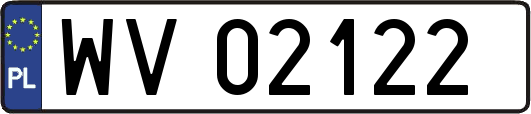 PL
WV 02122